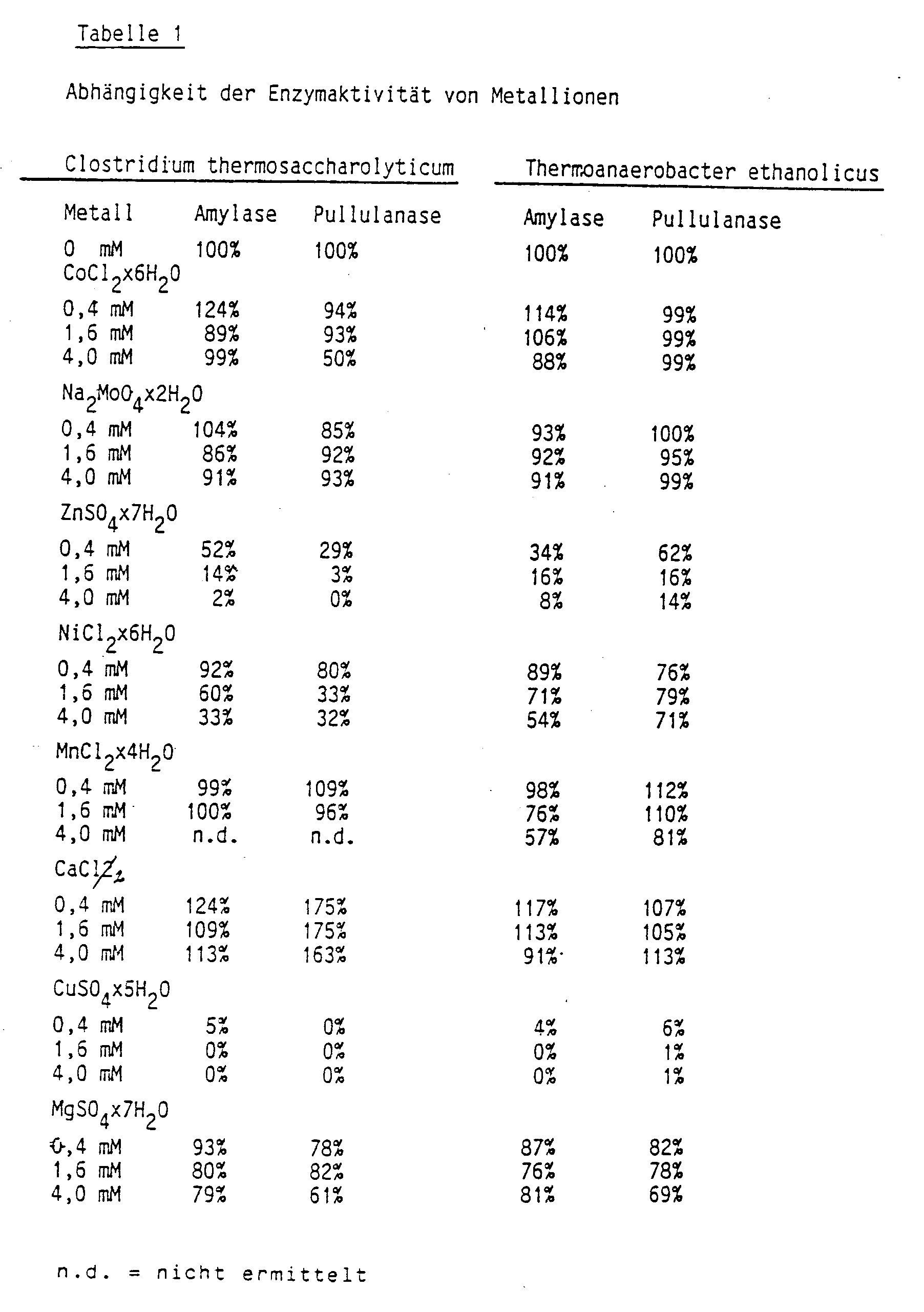 Tabelle 1

Abhängigkeit der Enzymaktivität von Metallionen

| Clostridium thermosaccharolyticum | | | Thermoanaerobacter ethanolicus | |
|---|---|---|---|---|
| Metall | Amylase | Pullulanase | Amylase | Pullulanase |
| 0 mM | 100% | 100% | 100% | 100% |
| $CoCl_2x6H_2O$ | | | | |
| 0,4 mM | 124% | 94% | 114% | 99% |
| 1,6 mM | 89% | 93% | 106% | 99% |
| 4,0 mM | 99% | 50% | 88% | 99% |
| $Na_2MoO_4x2H_2O$ | | | | |
| 0,4 mM | 104% | 85% | 93% | 100% |
| 1,6 mM | 86% | 92% | 92% | 95% |
| 4,0 mM | 91% | 93% | 91% | 99% |
| $ZnSO_4x7H_2O$ | | | | |
| 0,4 mM | 52% | 29% | 34% | 62% |
| 1,6 mM | 14% | 3% | 16% | 16% |
| 4,0 mM | 2% | 0% | 8% | 14% |
| $NiCl_2x6H_2O$ | | | | |
| 0,4 mM | 92% | 80% | 89% | 76% |
| 1,6 mM | 60% | 33% | 71% | 79% |
| 4,0 mM | 33% | 32% | 54% | 71% |
| $MnCl_2x4H_2O$ | | | | |
| 0,4 mM | 99% | 109% | 98% | 112% |
| 1,6 mM | 100% | 96% | 76% | 110% |
| 4,0 mM | n.d. | n.d. | 57% | 81% |
| $CaCl_2$ | | | | |
| 0,4 mM | 124% | 175% | 117% | 107% |
| 1,6 mM | 109% | 175% | 113% | 105% |
| 4,0 mM | 113% | 163% | 91% | 113% |
| $CuSO_4x5H_2O$ | | | | |
| 0,4 mM | 5% | 0% | 4% | 6% |
| 1,6 mM | 0% | 0% | 0% | 1% |
| 4,0 mM | 0% | 0% | 0% | 1% |
| $MgSO_4x7H_2O$ | | | | |
| 0,4 mM | 93% | 78% | 87% | 82% |
| 1,6 mM | 80% | 82% | 76% | 78% |
| 4,0 mM | 79% | 61% | 81% | 69% |

n.d. = nicht ermittelt